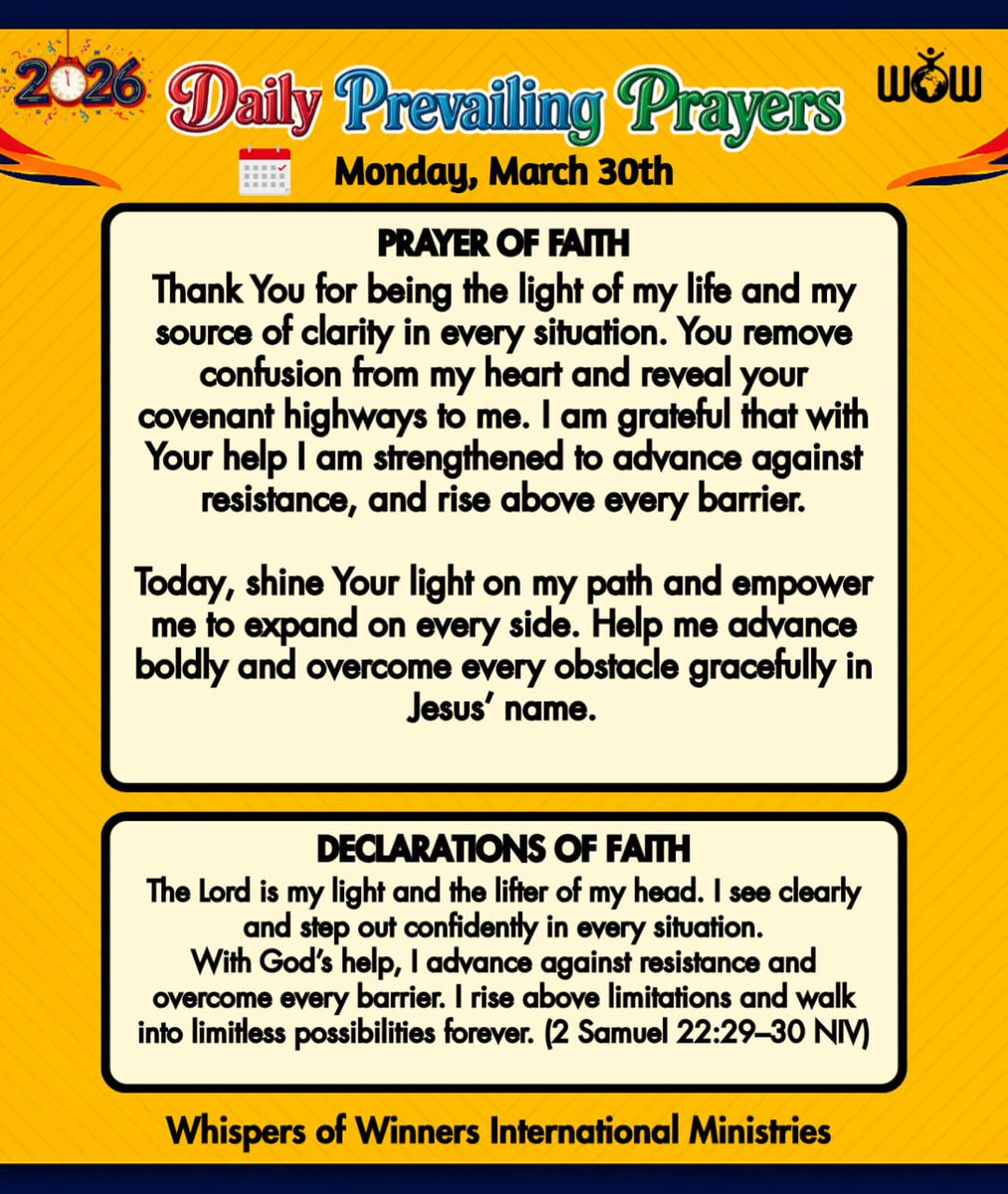 2026 Daily Prevailing Prayers WOW

Monday, March 30th

PRAYER OF FAITH

Thank You for being the light of my life and my source of clarity in every situation. You remove confusion from my heart and reveal your covenant highways to me. I am grateful that with Your help I am strengthened to advance against resistance, and rise above every barrier.

Today, shine Your light on my path and empower me to expand on every side. Help me advance boldly and overcome every obstacle gracefully in Jesus' name.

DECLARATIONS OF FAITH

The Lord is my light and the lifter of my head. I see clearly and step out confidently in every situation.
With God's help, I advance against resistance and overcome every barrier. I rise above limitations and walk into limitless possibilities forever. (2 Samuel 22:29–30 NIV)

Whispers of Winners International Ministries